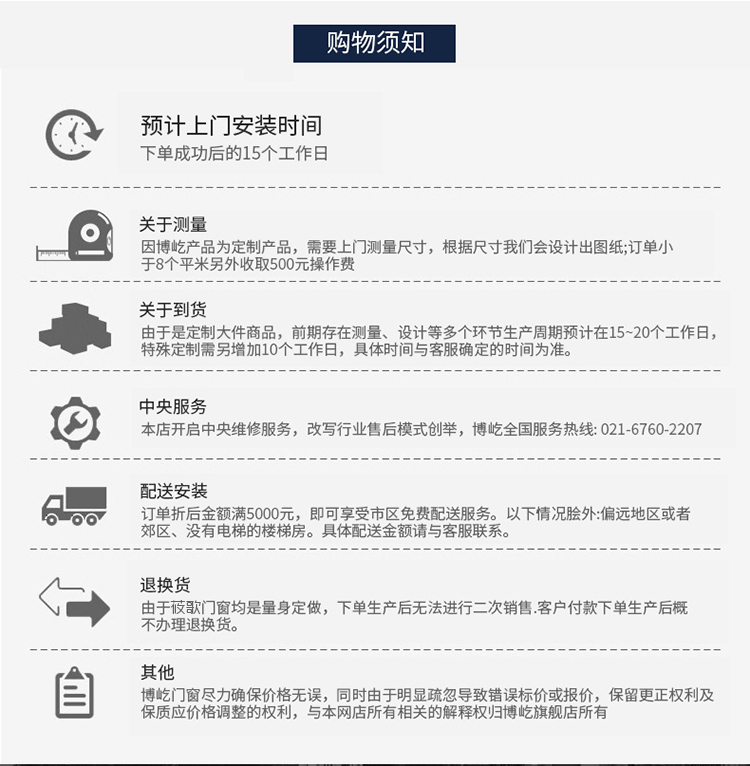 购物须知

预计上门安装时间
下单成功后的15个工作日

关于测量
因博屹产品为定制产品，需要上门测量尺寸，根据尺寸我们会设计出图纸;订单小于8个平米另外收取500元操作费

关于到货
由于是定制大件商品，前期存在测量、设计等多个环节生产周期预计在15~20个工作日，特殊定制需另增加10个工作日，具体时间与客服确定的时间为准。

中央服务
本店开启中央维修服务，改写行业售后模式创举，博屹全国服务热线: 021-6760-2207

配送安装
订单折后金额满5000元，即可享受市区免费配送服务。以下情况脍外:偏远地区或者郊区、没有电梯的楼梯房。具体配送金额请与客服联系。

退换货
由于筱歌门窗均是量身定做，下单生产后无法进行二次销售.客户付款下单生产后概不办理退换货。

其他
博屹门窗尽力确保价格无误，同时由于明显疏忽导致错误标价或报价，保留更正权利及保质应价格调整的权利，与本网店所有相关的解释权归博屹旗舰店所有